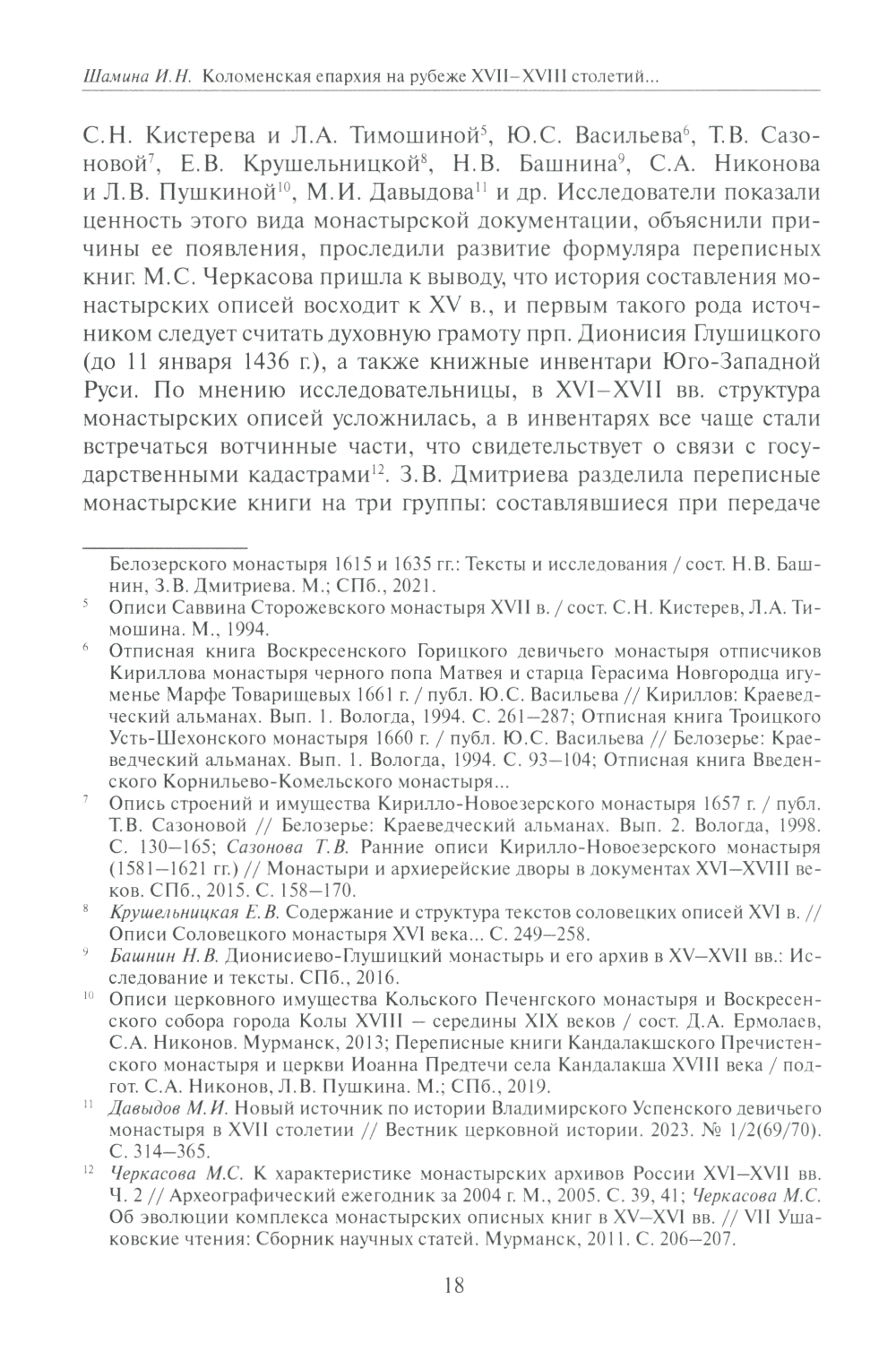 Шамина И.Н. Коломенская епархия на рубеже XVII–XVIII столетий...

С.Н. Кистерева и Л.А. Тимошиной$^5$, Ю.С. Васильева$^6$, Т.В. Сазоновой$^7$, Е.В. Крушельницкой$^8$, Н.В. Башнина$^9$, С.А. Никонова и Л.В. Пушкиной$^{10}$, М.И. Давыдова$^{11}$ и др. Исследователи показали ценность этого вида монастырской документации, объяснили причины ее появления, проследили развитие формуляра переписных книг. М.С. Черкасова пришла к выводу, что история составления монастырских описей восходит к XV в., и первым такого рода источником следует считать духовную грамоту прп. Дионисия Глушицкого (до 11 января 1436 г.), а также книжные инвентари Юго-Западной Руси. По мнению исследовательницы, в XVI–XVII вв. структура монастырских описей усложнилась, а в инвентарях все чаще стали встречаться вотчинные части, что свидетельствует о связи с государственными кадастрами$^{12}$. З.В. Дмитриева разделила переписные монастырские книги на три группы: составлявшиеся при передаче

Белозерского монастыря 1615 и 1635 гг.: Тексты и исследования / сост. Н.В. Башнин, З.В. Дмитриева. М.; СПб., 2021.

$^5$ Описи Саввина Сторожевского монастыря XVII в. / сост. С.Н. Кистерев, Л.А. Тимошина. М., 1994.

$^6$ Отписная книга Воскресенского Горицкого девичьего монастыря отписчиков Кириллова монастыря черного попа Матвея и старца Герасима Новгородца игуменье Марфе Товарищевых 1661 г. / публ. Ю.С. Васильева // Кириллов: Краеведческий альманах. Вып. 1. Вологда, 1994. С. 261–287; Отписная книга Троицкого Усть-Шехонского монастыря 1660 г. / публ. Ю.С. Васильева // Белозерье: Краеведческий альманах. Вып. 1. Вологда, 1994. С. 93–104; Отписная книга Введенского Корнильево-Комельского монастыря...

$^7$ Опись строений и имущества Кирилло-Новоезерского монастыря 1657 г. / публ. Т.В. Сазоновой // Белозерье: Краеведческий альманах. Вып. 2. Вологда, 1998. С. 130–165; Сазонова Т.В. Ранние описи Кирилло-Новоезерского монастыря (1581–1621 гг.) // Монастыри и архиерейские дворы в документах XVI–XVIII веков. СПб., 2015. С. 158–170.

$^8$ Крушельницкая Е.В. Содержание и структура текстов соловецких описей XVI в. // Описи Соловецкого монастыря XVI века... С. 249–258.

$^9$ Башнин Н.В. Дионисиево-Глушицкий монастырь и его архив в XV–XVII вв.: Исследование и тексты. СПб., 2016.

$^{10}$ Описи церковного имущества Кольского Печенгского монастыря и Воскресенского собора города Колы XVIII – середины XIX веков / сост. Д.А. Ермолаев, С.А. Никонов. Мурманск, 2013; Переписные книги Кандалакшского Пречистенского монастыря и церкви Иоанна Предтечи села Кандалакша XVIII века / подгот. С.А. Никонов, Л.В. Пушкина. М.; СПб., 2019.

$^{11}$ Давыдов М.И. Новый источник по истории Владимирского Успенского девичьего монастыря в XVII столетии // Вестник церковной истории. 2023. № 1/2(69/70). С. 314–365.

$^{12}$ Черкасова М.С. К характеристике монастырских архивов России XVI–XVII вв. Ч. 2 // Археографический ежегодник за 2004 г. М., 2005. С. 39, 41; Черкасова М.С. Об эволюции комплекса монастырских описных книг в XV–XVI вв. // VII Ушаковские чтения: Сборник научных статей. Мурманск, 2011. С. 206–207.

18